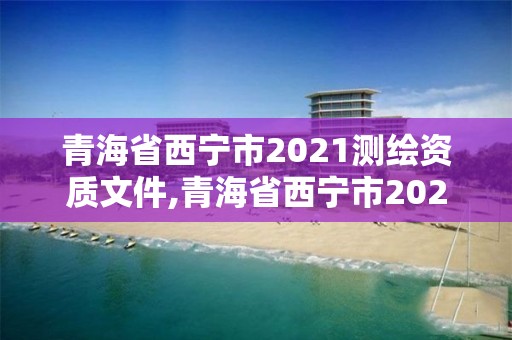 青海省西宁市2021测绘资质文件,青海省西宁市202